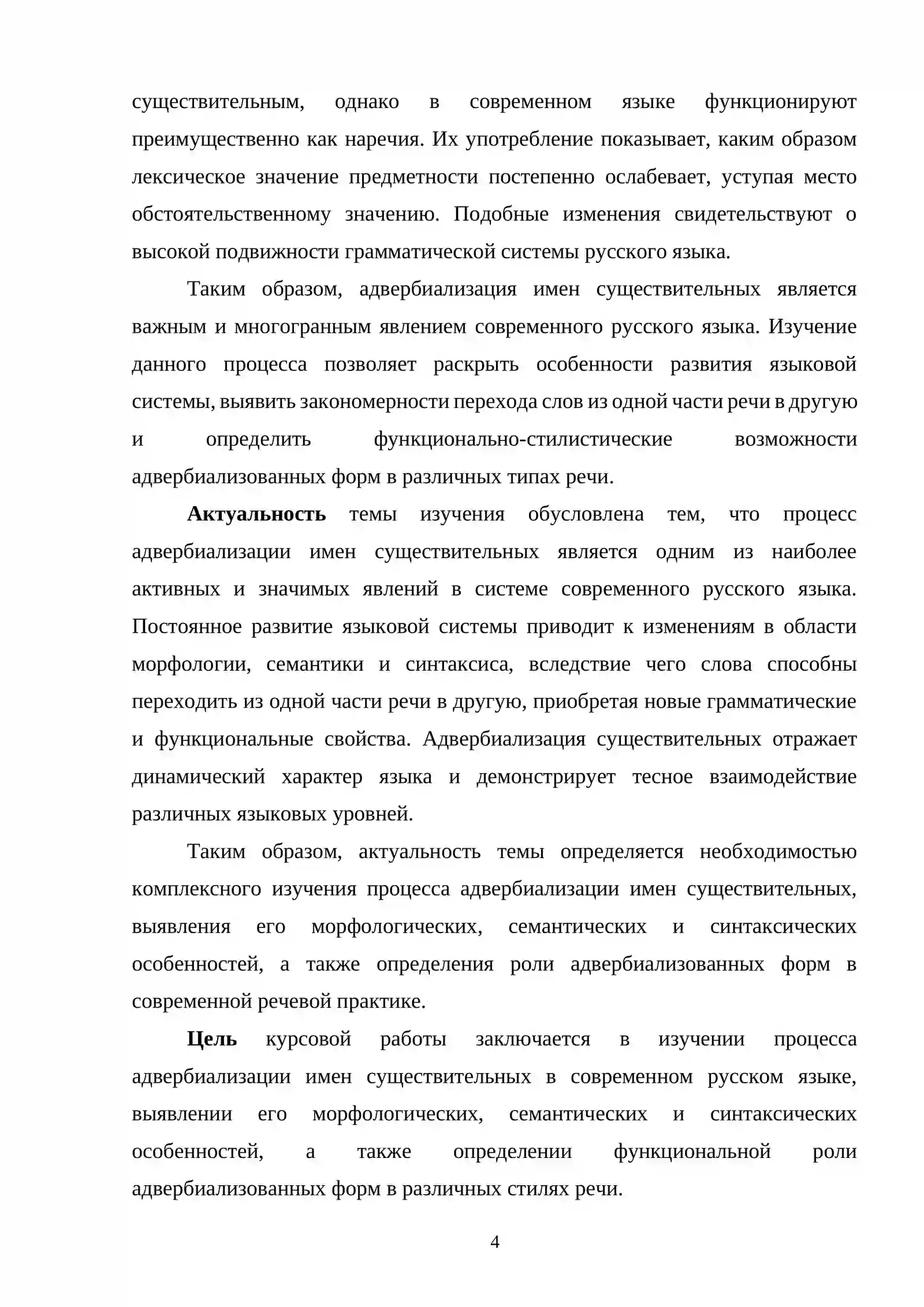 существительным, однако в современном языке функционируют преимущественно как наречия. Их употребление показывает, каким образом лексическое значение предметности постепенно ослабевает, уступая место обстоятельственному значению. Подобные изменения свидетельствуют о высокой подвижности грамматической системы русского языка.

Таким образом, адвербиализация имен существительных является важным и многогранным явлением современного русского языка. Изучение данного процесса позволяет раскрыть особенности развития языковой системы, выявить закономерности перехода слов из одной части речи в другую и определить функционально-стилистические возможности адвербиализованных форм в различных типах речи.

Актуальность темы изучения обусловлена тем, что процесс адвербиализации имен существительных является одним из наиболее активных и значимых явлений в системе современного русского языка. Постоянное развитие языковой системы приводит к изменениям в области морфологии, семантики и синтаксиса, вследствие чего слова способны переходить из одной части речи в другую, приобретая новые грамматические и функциональные свойства. Адвербиализация существительных отражает динамический характер языка и демонстрирует тесное взаимодействие различных языковых уровней.

Таким образом, актуальность темы определяется необходимостью комплексного изучения процесса адвербиализации имен существительных, выявления его морфологических, семантических и синтаксических особенностей, а также определения роли адвербиализованных форм в современной речевой практике.

Цель курсовой работы заключается в изучении процесса адвербиализации имен существительных в современном русском языке, выявлении его морфологических, семантических и синтаксических особенностей, а также определении функциональной роли адвербиализованных форм в различных стилях речи.

4